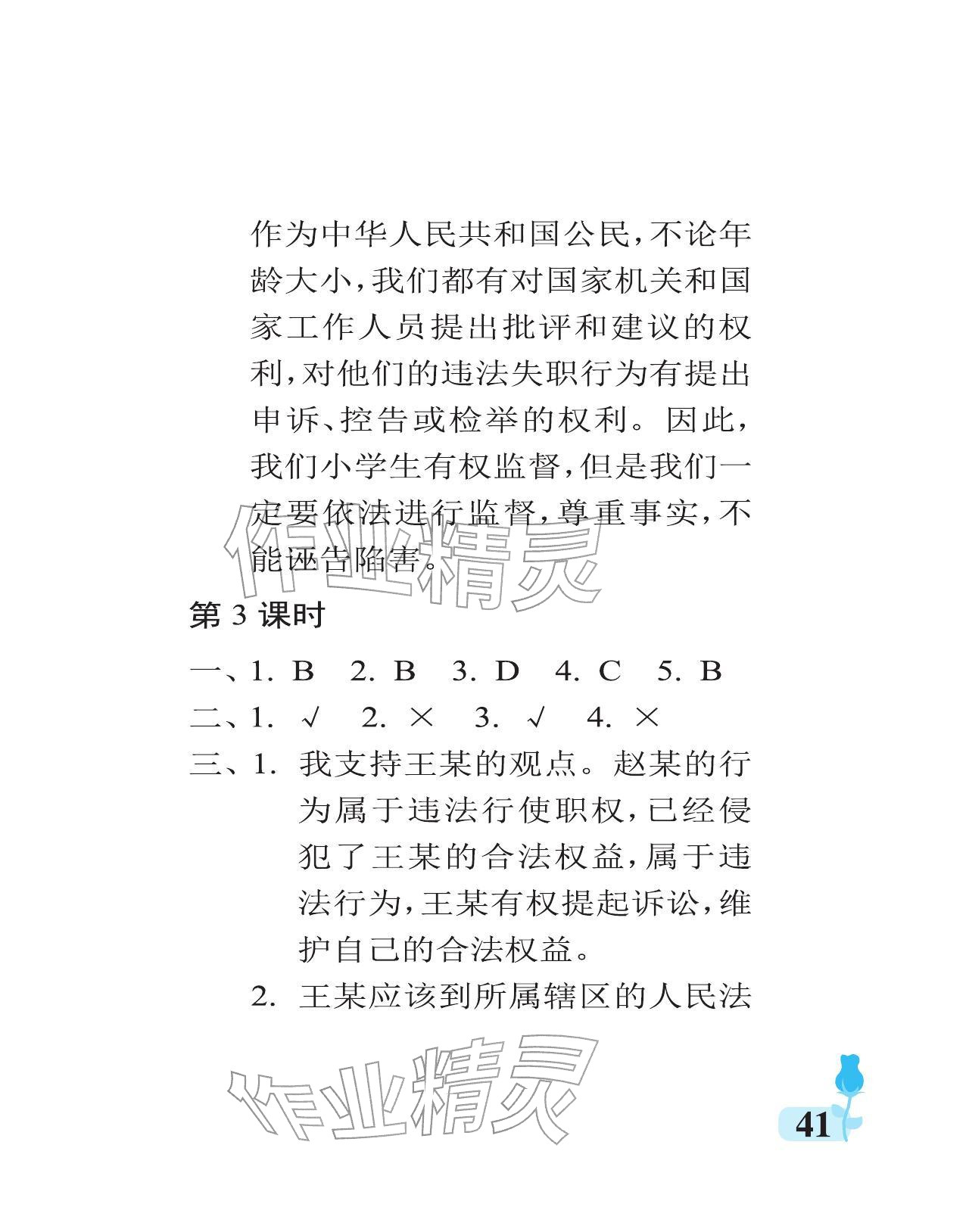 作为中华人民共和国公民，不论年龄大小，我们都有对国家机关和国家工作人员提出批评和建议的权利，对他们的违法失职行为有提出申诉、控告或检举的权利。因此，我们小学生有权监督，但是我们一定要依法进行监督，尊重事实，不能诬告陷害。

作业精灵

第 3 课时

一、1. B　2. B　3. D　4. C　5. B

二、1. √　2. ×　3. √　4. ×

三、1. 我支持王某的观点。赵某的行为属于违法行使职权，已经侵犯了王某的合法权益，属于违法行为，王某有权提起诉讼，维护自己的合法权益。

2. 王某应该到所属辖区的人民法

作业精灵

41